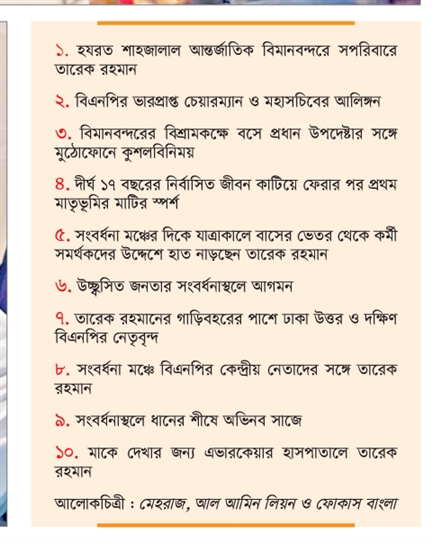 ১. হযরত শাহজালাল আন্তর্জাতিক বিমানবন্দরে সপরিবারে তারেক রহমান

২. বিএনপির ভারপ্রাপ্ত চেয়ারম্যান ও মহাসচিবের আলিঙ্গন

৩. বিমানবন্দরের বিশ্রামকক্ষে বসে প্রধান উপদেষ্টার সঙ্গে মুঠোফোনে কুশলবিনিময়

৪. দীর্ঘ ১৭ বছরের নির্বাসিত জীবন কাটিয়ে ফেরার পর প্রথম মাতৃভূমির মাটির স্পর্শ

৫. সংবর্ধনা মঞ্চের দিকে যাত্রাকালে বাসের ভেতর থেকে কর্মী সমর্থকদের উদ্দেশে হাত নাড়ছেন তারেক রহমান

৬. উচ্ছ্বসিত জনতার সংবর্ধনাস্থলে আগমন

৭. তারেক রহমানের গাড়িবহরের পাশে ঢাকা উত্তর ও দক্ষিণ বিএনপির নেতৃবৃন্দ

৮. সংবর্ধনা মঞ্চে বিএনপির কেন্দ্রীয় নেতাদের সঙ্গে তারেক রহমান

৯. সংবর্ধনাস্থলে ধানের শীষে অভিনব সাজে

১০. মাকে দেখার জন্য এভারকেয়ার হাসপাতালে তারেক রহমান

আলোকচিত্রী : মেহরাজ, আল আমিন লিয়ন ও ফোকাস বাংলা